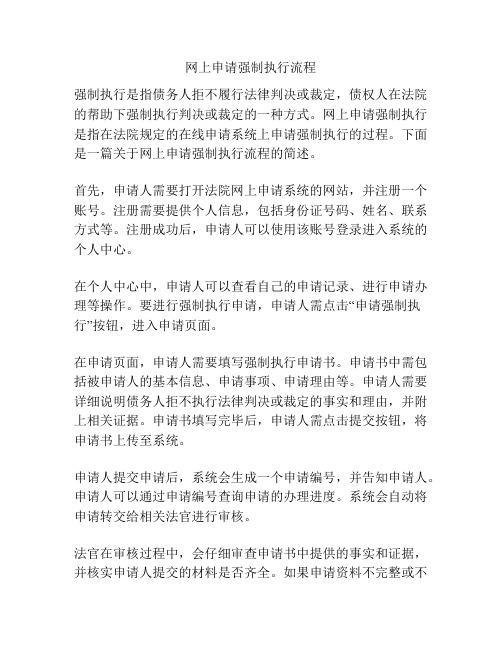 网上申请强制执行流程

强制执行是指债务人拒不履行法律判决或裁定，债权人在法院的帮助下强制执行判决或裁定的一种方式。网上申请强制执行是指在法院规定的在线申请系统上申请强制执行的过程。下面是一篇关于网上申请强制执行流程的简述。

首先，申请人需要打开法院网上申请系统的网站，并注册一个账号。注册需要提供个人信息，包括身份证号码、姓名、联系方式等。注册成功后，申请人可以使用该账号登录进入系统的个人中心。

在个人中心中，申请人可以查看自己的申请记录、进行申请办理等操作。要进行强制执行申请，申请人需点击“申请强制执行”按钮，进入申请页面。

在申请页面，申请人需要填写强制执行申请书。申请书中需包括被申请人的基本信息、申请事项、申请理由等。申请人需要详细说明债务人拒不执行法律判决或裁定的事实和理由，并附上相关证据。申请书填写完毕后，申请人需点击提交按钮，将申请书上传至系统。

申请人提交申请后，系统会生成一个申请编号，并告知申请人。申请人可以通过申请编号查询申请的办理进度。系统会自动将申请转交给相关法官进行审核。

法官在审核过程中，会仔细审查申请书中提供的事实和证据，并核实申请人提交的材料是否齐全。如果申请资料不完整或不